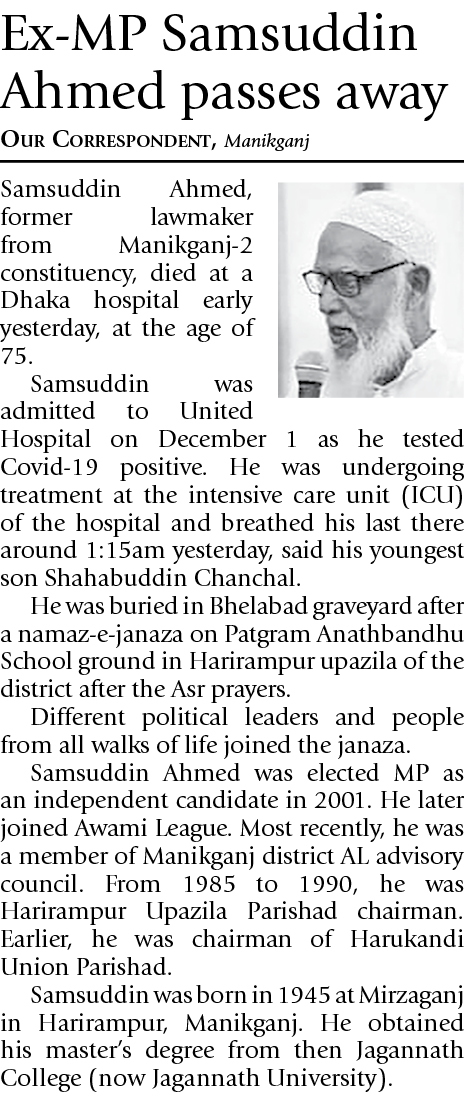 Ex-MP Samsuddin Ahmed passes away

OUR CORRESPONDENT, Manikganj

Samsuddin Ahmed, former lawmaker from Manikganj-2 constituency, died at a Dhaka hospital early yesterday, at the age of 75.

Samsuddin was admitted to United Hospital on December 1 as he tested Covid-19 positive. He was undergoing treatment at the intensive care unit (ICU) of the hospital and breathed his last there around 1:15am yesterday, said his youngest son Shahabuddin Chanchal.

He was buried in Bhelabad graveyard after a namaz-e-janaza on Patgram Anathbandhu School ground in Harirampur upazila of the district after the Asr prayers.

Different political leaders and people from all walks of life joined the janaza.

Samsuddin Ahmed was elected MP as an independent candidate in 2001. He later joined Awami League. Most recently, he was a member of Manikganj district AL advisory council. From 1985 to 1990, he was Harirampur Upazila Parishad chairman. Earlier, he was chairman of Harukandi Union Parishad.

Samsuddin was born in 1945 at Mirzaganj in Harirampur, Manikganj. He obtained his master's degree from then Jagannath College (now Jagannath University).